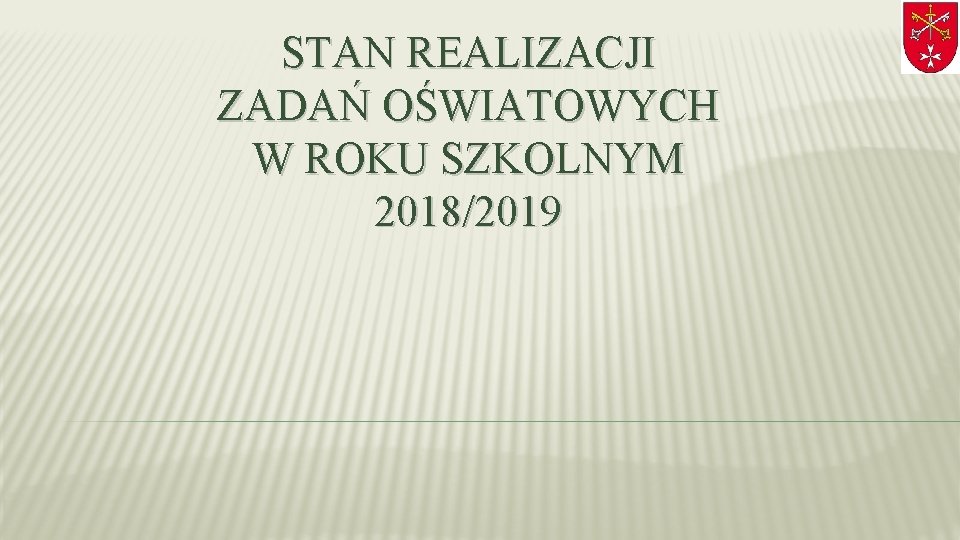 STAN REALIZACJI ZADAŃ OŚWIATOWYCH W ROKU SZKOLNYM 2018/2019